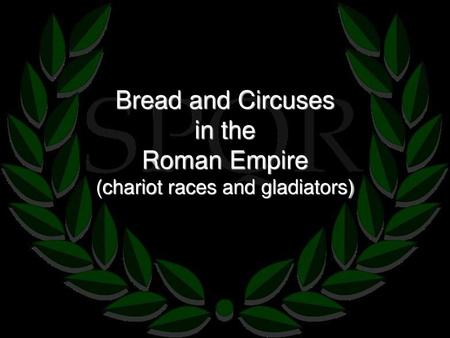 SPQR

Bread and Circuses
in the
Roman Empire
(chariot races and gladiators)